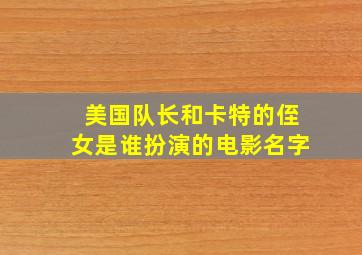 美国队长和卡特的侄女是谁扮演的电影名字